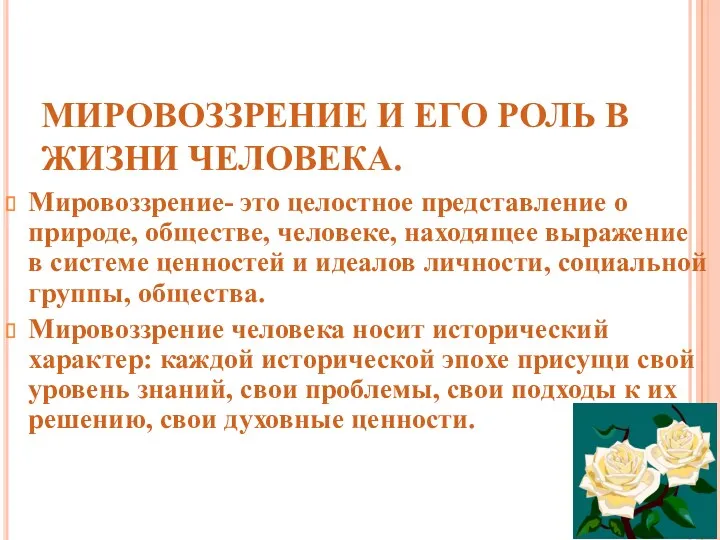 МИРОВОЗЗРЕНИЕ И ЕГО РОЛЬ В ЖИЗНИ ЧЕЛОВЕКА.

Мировоззрение- это целостное представление о природе, обществе, человеке, находящее выражение в системе ценностей и идеалов личности, социальной группы, общества.

Мировоззрение человека носит исторический характер: каждой исторической эпохе присущи свой уровень знаний, свои проблемы, свои подходы к их решению, свои духовные ценности.